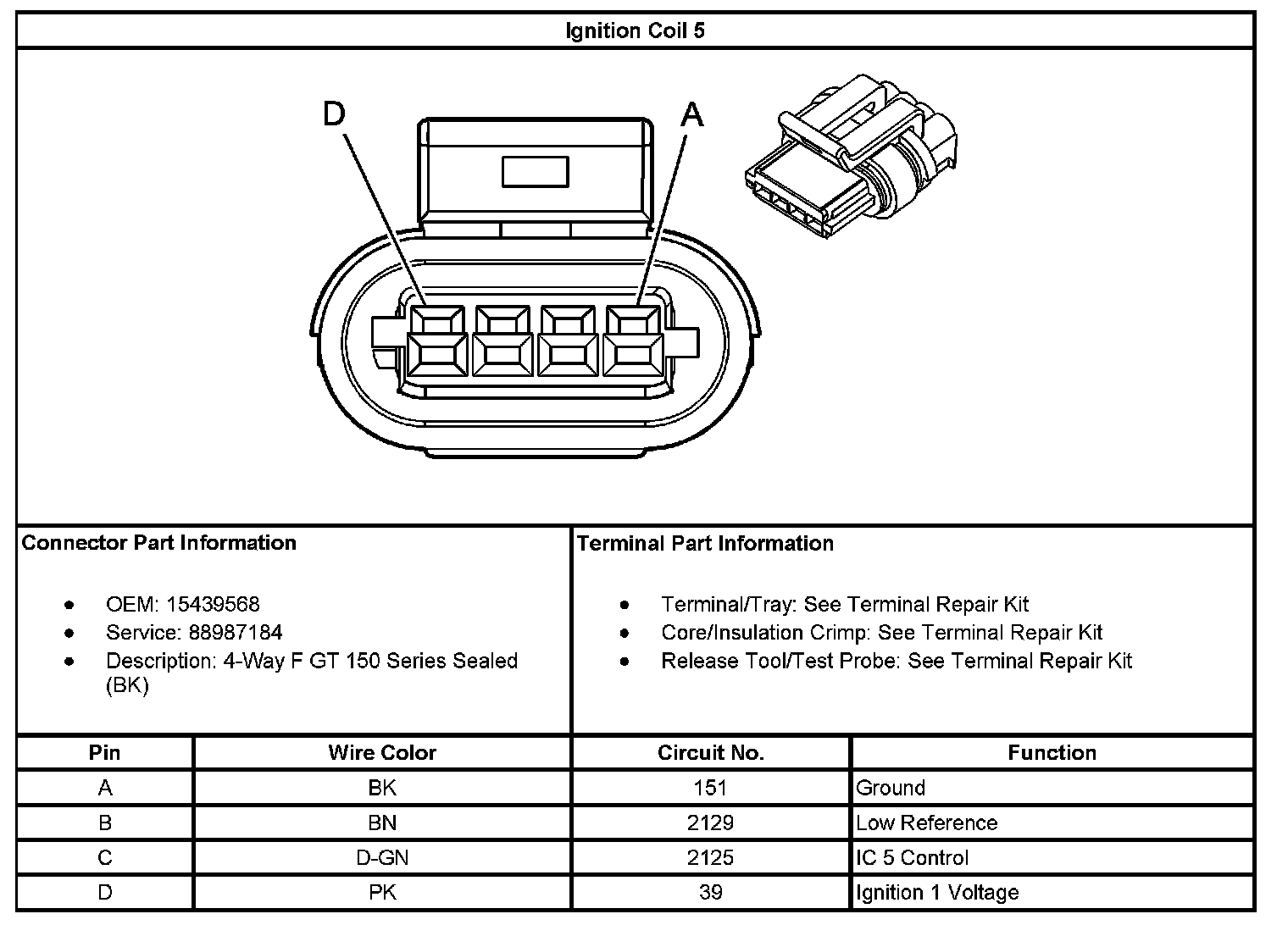 Ignition Coil 5

D

A

Connector Part Information

- OEM: 15439568
- Service: 88987184
- Description: 4-Way F GT 150 Series Sealed (BK)

Terminal Part Information

- Terminal/Tray: See Terminal Repair Kit
- Core/Insulation Crimp: See Terminal Repair Kit
- Release Tool/Test Probe: See Terminal Repair Kit

| Pin | Wire Color | Circuit No. | Function |
|---|---|---|---|
| A | BK | 151 | Ground |
| B | BN | 2129 | Low Reference |
| C | D-GN | 2125 | IC 5 Control |
| D | PK | 39 | Ignition 1 Voltage |